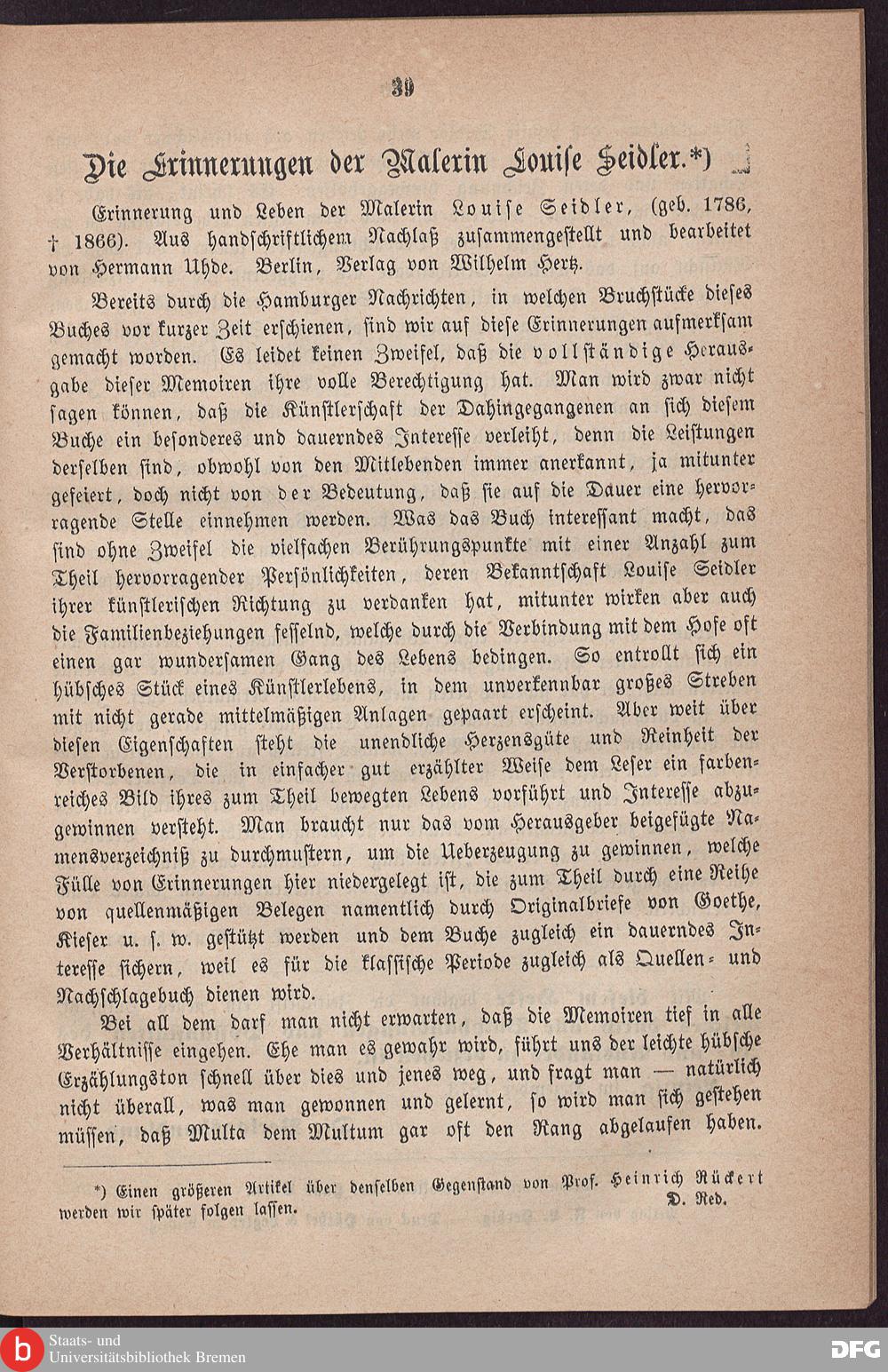 39

Die Erinnerungen der Malerin Louise Seidler.*)

Erinnerung und Leben der Malerin Louise Seidler, (geb. 1786, † 1866). Aus handschriftlichem Nachlaß zusammengestellt und bearbeitet von Hermann Uhde. Berlin, Verlag von Wilhelm Hertz.

Bereits durch die Hamburger Nachrichten, in welchen Bruchstücke dieses Buches vor kurzer Zeit erschienen, sind wir auf diese Erinnerungen aufmerksam gemacht worden. Es leidet keinen Zweifel, daß die vollständige Herausgabe dieser Memoiren ihre volle Berechtigung hat. Man wird zwar nicht sagen können, daß die Künstlerschaft der Dahingegangenen an sich diesem Buche ein besonderes und dauerndes Interesse verleiht, denn die Leistungen derselben sind, obwohl von den Mitlebenden immer anerkannt, ja mitunter gefeiert, doch nicht von der Bedeutung, daß sie auf die Dauer eine hervorragende Stelle einnehmen werden. Was das Buch interessant macht, das sind ohne Zweifel die vielfachen Berührungspunkte mit einer Anzahl zum Theil hervorragender Persönlichkeiten, deren Bekanntschaft Louise Seidler ihrer künstlerischen Richtung zu verdanken hat, mitunter wirken aber auch die Familienbeziehungen fesselnd, welche durch die Verbindung mit dem Hofe oft einen gar wundersamen Gang des Lebens bedingen. So entrollt sich ein hübsches Stück eines Künstlerlebens, in dem unverkennbar großes Streben mit nicht gerade mittelmäßigen Anlagen gepaart erscheint. Aber weit über diesen Eigenschaften steht die unendliche Herzensgüte und Reinheit der Verstorbenen, die in einfacher gut erzählter Weise dem Leser ein farbenreiches Bild ihres zum Theil bewegten Lebens vorführt und Interesse abzugewinnen versteht. Man braucht nur das vom Herausgeber beigefügte Namensverzeichniß zu durchmustern, um die Ueberzeugung zu gewinnen, welche Fülle von Erinnerungen hier niedergelegt ist, die zum Theil durch eine Reihe von quellenmäßigen Belegen namentlich durch Originalbriefe von Goethe, Kieser u. s. w. gestützt werden und dem Buche zugleich ein dauerndes Interesse sichern, weil es für die klassische Periode zugleich als Quellen- und Nachschlagebuch dienen wird.

Bei all dem darf man nicht erwarten, daß die Memoiren tief in alle Verhältnisse eingehen. Ehe man es gewahr wird, führt uns der leichte hübsche Erzählungston schnell über dies und jenes weg, und fragt man — natürlich nicht überall, was man gewonnen und gelernt, so wird man sich gestehen müssen, daß Multa dem Multum gar oft den Rang abgelaufen haben.

*) Einen größeren Artikel über denselben Gegenstand von Prof. Heinrich Rückert werden wir später folgen lassen. D. Red.

Staats- und Universitätsbibliothek Bremen

DFG